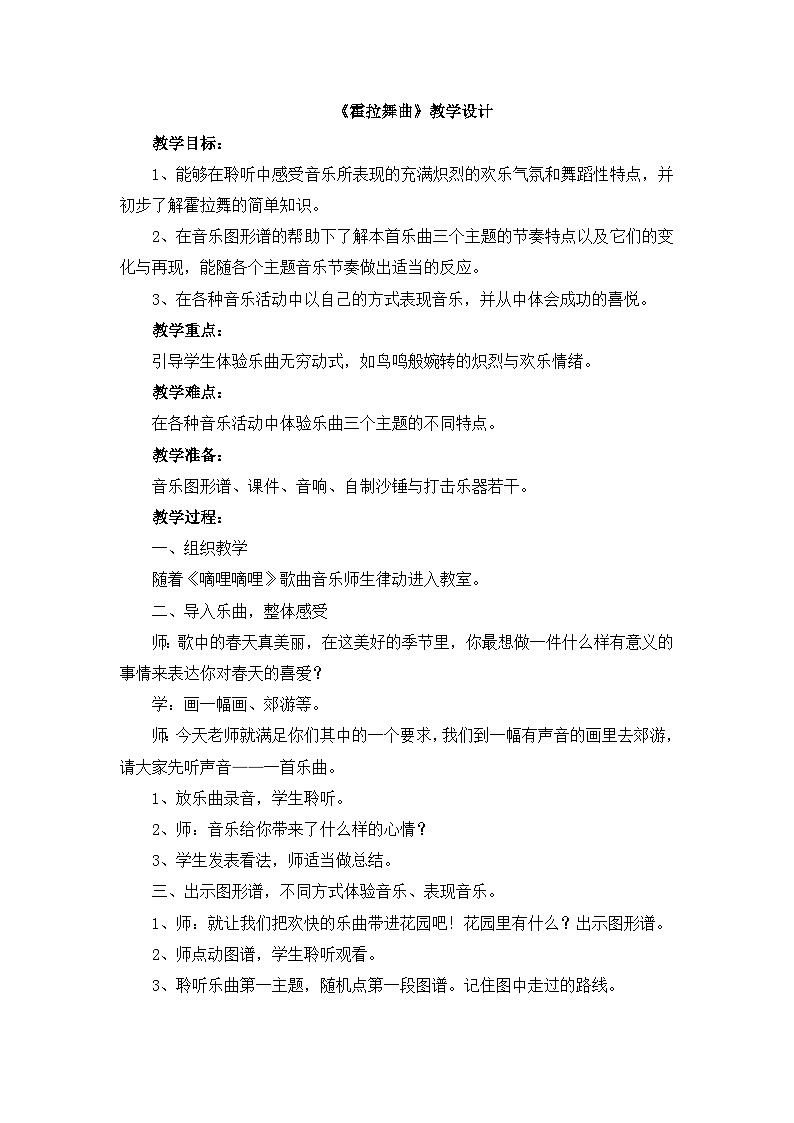 《霍拉舞曲》教学设计

教学目标：

1、能够在聆听中感受音乐所表现的充满炽烈的欢乐气氛和舞蹈性特点，并初步了解霍拉舞的简单知识。

2、在音乐图形谱的帮助下了解本首乐曲三个主题的节奏特点以及它们的变化与再现，能随各个主题音乐节奏做出适当的反应。

3、在各种音乐活动中以自己的方式表现音乐，并从中体会成功的喜悦。

教学重点：

引导学生体验乐曲无穷动式，如鸟鸣般婉转的炽烈与欢乐情绪。

教学难点：

在各种音乐活动中体验乐曲三个主题的不同特点。

教学准备：

音乐图形谱、课件、音响、自制沙锤与打击乐器若干。

教学过程：

一、组织教学

随着《嘀哩嘀哩》歌曲音乐师生律动进入教室。

二、导入乐曲，整体感受

师：歌中的春天真美丽，在这美好的季节里，你最想做一件什么样有意义的事情来表达你对春天的喜爱？

学：画一幅画、郊游等。

师：今天老师就满足你们其中的一个要求，我们到一幅有声音的画里去郊游，请大家先听声音——一首乐曲。

1、放乐曲录音，学生聆听。

2、师：音乐给你带来了什么样的心情？

3、学生发表看法，师适当做总结。

三、出示图形谱，不同方式体验音乐、表现音乐。

1、师：就让我们把欢快的乐曲带进花园吧！花园里有什么？出示图形谱。

2、师点动图谱，学生聆听观看。

3、聆听乐曲第一主题，随机点第一段图谱。记住图中走过的路线。